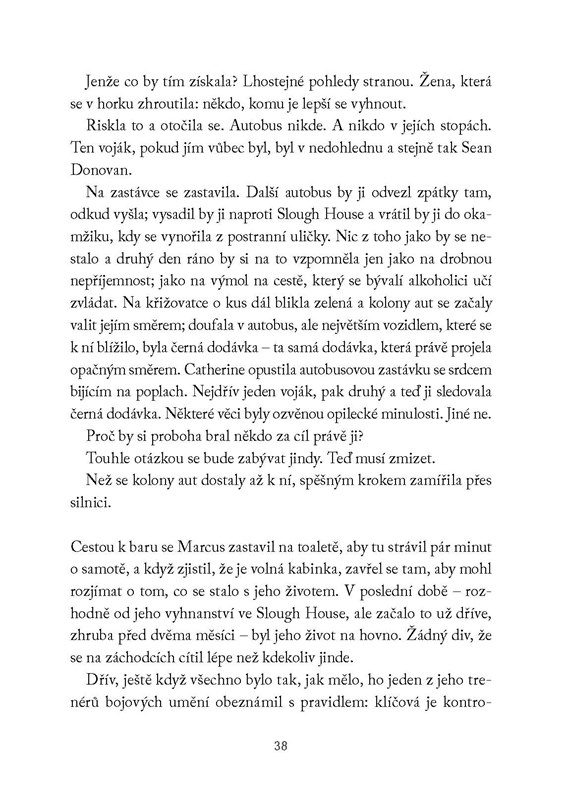 Jenže co by tím získala? Lhostejné pohledy stranou. Žena, která se v horku zhroutila: někdo, komu je lepší se vyhnout.

Riskla to a otočila se. Autobus nikde. A nikdo v jejích stopách. Ten voják, pokud jím vůbec byl, byl v nedohlednu a stejně tak Sean Donovan.

Na zastávce se zastavila. Další autobus by ji odvezl zpátky tam, odkud vyšla; vysadil by ji naproti Slough House a vrátil by ji do okamžiku, kdy se vynořila z postranní uličky. Nic z toho jako by se nestalo a druhý den ráno by si na to vzpomněla jen jako na drobnou nepříjemnost; jako na výmol na cestě, který se bývalí alkoholici učí zvládat. Na křižovatce o kus dál blikla zelená a kolony aut se začaly valit jejím směrem; doufala v autobus, ale největším vozidlem, které se k ní blížilo, byla černá dodávka – ta samá dodávka, která právě projela opačným směrem. Catherine opustila autobusovou zastávku se srdcem bijícím na poplach. Nejdřív jeden voják, pak druhý a teď ji sledovala černá dodávka. Některé věci byly ozvěnou opilecké minulosti. Jiné ne.

Proč by si proboha bral někdo za cíl právě ji?

Touhle otázkou se bude zabývat jindy. Teď musí zmizet.

Než se kolony aut dostaly až k ní, spěšným krokem zamířila přes silnici.

Cestou k baru se Marcus zastavil na toaletě, aby tu strávil pár minut o samotě, a když zjistil, že je volná kabinka, zavřel se tam, aby mohl rozjímat o tom, co se stalo s jeho životem. V poslední době – rozhodně od jeho vyhnanství ve Slough House, ale začalo to už dříve, zhruba před dvěma měsíci – byl jeho život na hovno. Žádný div, že se na záchodcích cítil lépe než kdekoliv jinde.

Dřív, ještě když všechno bylo tak, jak mělo, ho jeden z jeho trenérů bojových umění obeznámil s pravidlem: klíčová je kontro-

38